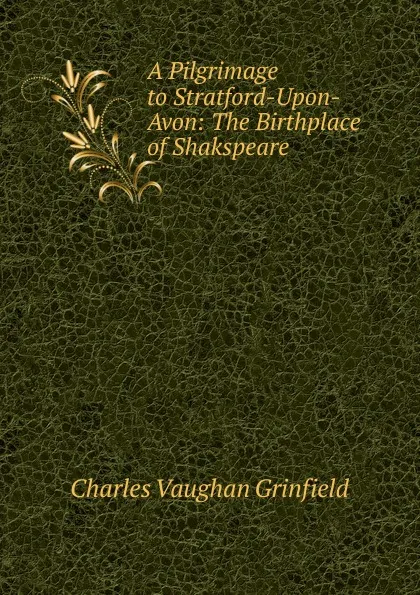 A Pilgrimage to Stratford-Upon-Avon: The Birthplace of Shakspeare

Charles Vaughan Grinfield